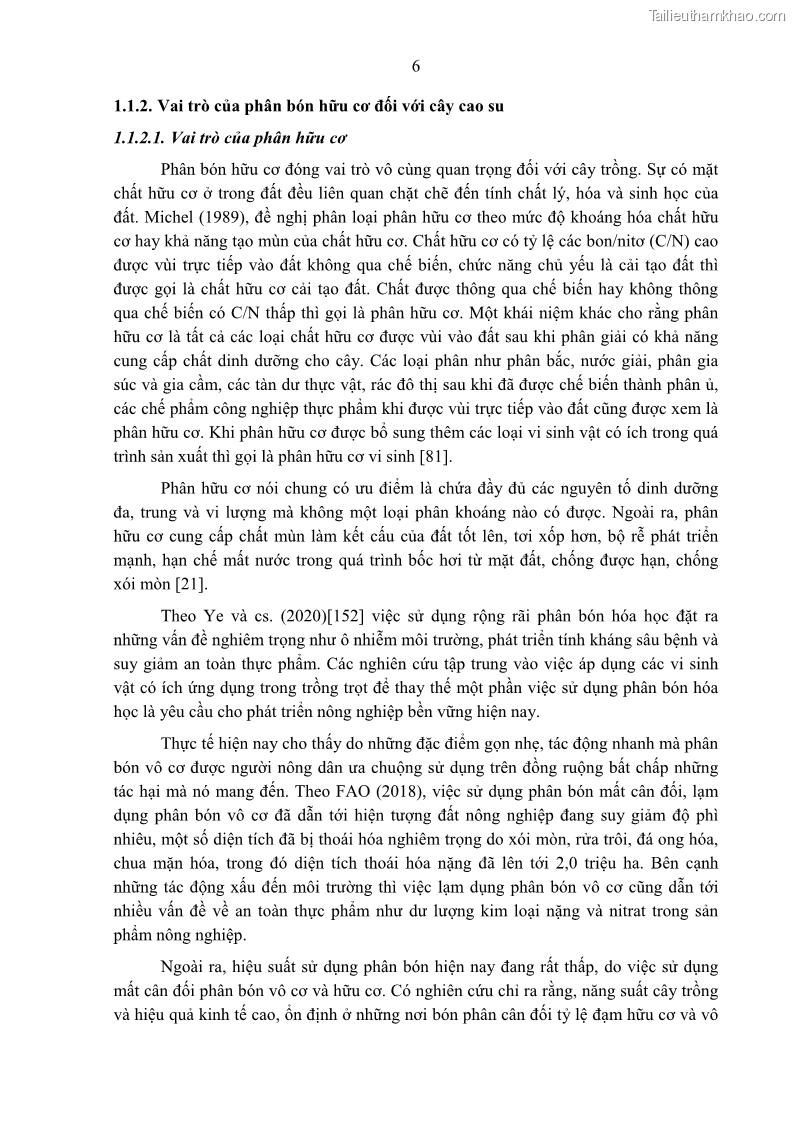 Tailieuthamkhao.com

6

1.1.2. Vai trò của phân bón hữu cơ đối với cây cao su

1.1.2.1. Vai trò của phân hữu cơ

Phân bón hữu cơ đóng vai trò vô cùng quan trọng đối với cây trồng. Sự có mặt chất hữu cơ ở trong đất đều liên quan chặt chẽ đến tính chất lý, hóa và sinh học của đất. Michel (1989), đề nghị phân loại phân hữu cơ theo mức độ khoáng hóa chất hữu cơ hay khả năng tạo mùn của chất hữu cơ. Chất hữu cơ có tỷ lệ các bon/nitơ (C/N) cao được vùi trực tiếp vào đất không qua chế biến, chức năng chủ yếu là cải tạo đất thì được gọi là chất hữu cơ cải tạo đất. Chất được thông qua chế biến hay không thông qua chế biến có C/N thấp thì gọi là phân hữu cơ. Một khái niệm khác cho rằng phân hữu cơ là tất cả các loại chất hữu cơ được vùi vào đất sau khi phân giải có khả năng cung cấp chất dinh dưỡng cho cây. Các loại phân như phân bắc, nước giải, phân gia súc và gia cầm, các tàn dư thực vật, rác đô thị sau khi đã được chế biến thành phân ủ, các chế phẩm công nghiệp thực phẩm khi được vùi trực tiếp vào đất cũng được xem là phân hữu cơ. Khi phân hữu cơ được bổ sung thêm các loại vi sinh vật có ích trong quá trình sản xuất thì gọi là phân hữu cơ vi sinh [81].

Phân hữu cơ nói chung có ưu điểm là chứa đầy đủ các nguyên tố dinh dưỡng đa, trung và vi lượng mà không một loại phân khoáng nào có được. Ngoài ra, phân hữu cơ cung cấp chất mùn làm kết cấu của đất tốt lên, tơi xốp hơn, bộ rễ phát triển mạnh, hạn chế mất nước trong quá trình bốc hơi từ mặt đất, chống được hạn, chống xói mòn [21].

Theo Ye và cs. (2020)[152] việc sử dụng rộng rãi phân bón hóa học đặt ra những vấn đề nghiêm trọng như ô nhiễm môi trường, phát triển tính kháng sâu bệnh và suy giảm an toàn thực phẩm. Các nghiên cứu tập trung vào việc áp dụng các vi sinh vật có ích ứng dụng trong trồng trọt để thay thế một phần việc sử dụng phân bón hóa học là yêu cầu cho phát triển nông nghiệp bền vững hiện nay.

Thực tế hiện nay cho thấy do những đặc điểm gọn nhẹ, tác động nhanh mà phân bón vô cơ được người nông dân ưa chuộng sử dụng trên đồng ruộng bất chấp những tác hại mà nó mang đến. Theo FAO (2018), việc sử dụng phân bón mất cân đối, lạm dụng phân bón vô cơ đã dẫn tới hiện tượng đất nông nghiệp đang suy giảm độ phì nhiêu, một số diện tích đã bị thoái hóa nghiêm trọng do xói mòn, rửa trôi, đá ong hóa, chua mặn hóa, trong đó diện tích thoái hóa nặng đã lên tới 2,0 triệu ha. Bên cạnh những tác động xấu đến môi trường thì việc lạm dụng phân bón vô cơ cũng dẫn tới nhiều vấn đề về an toàn thực phẩm như dư lượng kim loại nặng và nitrat trong sản phẩm nông nghiệp.

Ngoài ra, hiệu suất sử dụng phân bón hiện nay đang rất thấp, do việc sử dụng mất cân đối phân bón vô cơ và hữu cơ. Có nghiên cứu chỉ ra rằng, năng suất cây trồng và hiệu quả kinh tế cao, ổn định ở những nơi bón phân cân đối tỷ lệ đạm hữu cơ và vô